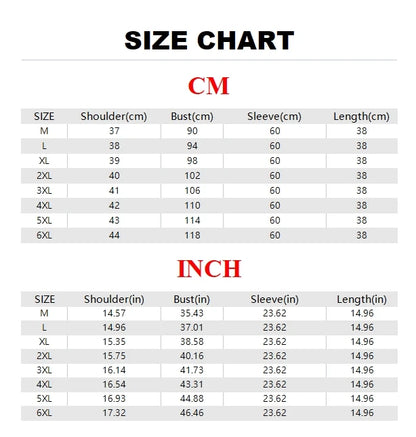 SIZE CHART

CM

| SIZE | Shoulder(cm) | Bust(cm) | Sleeve(cm) | Length(cm) |
|---|---|---|---|---|
| M | 37 | 90 | 60 | 38 |
| L | 38 | 94 | 60 | 38 |
| XL | 39 | 98 | 60 | 38 |
| 2XL | 40 | 102 | 60 | 38 |
| 3XL | 41 | 106 | 60 | 38 |
| 4XL | 42 | 110 | 60 | 38 |
| 5XL | 43 | 114 | 60 | 38 |
| 6XL | 44 | 118 | 60 | 38 |

INCH

| SIZE | Shoulder(in) | Bust(in) | Sleeve(in) | Length(in) |
|---|---|---|---|---|
| M | 14.57 | 35.43 | 23.62 | 14.96 |
| L | 14.96 | 37.01 | 23.62 | 14.96 |
| XL | 15.35 | 38.58 | 23.62 | 14.96 |
| 2XL | 15.75 | 40.16 | 23.62 | 14.96 |
| 3XL | 16.14 | 41.73 | 23.62 | 14.96 |
| 4XL | 16.54 | 43.31 | 23.62 | 14.96 |
| 5XL | 16.93 | 44.88 | 23.62 | 14.96 |
| 6XL | 17.32 | 46.46 | 23.62 | 14.96 |